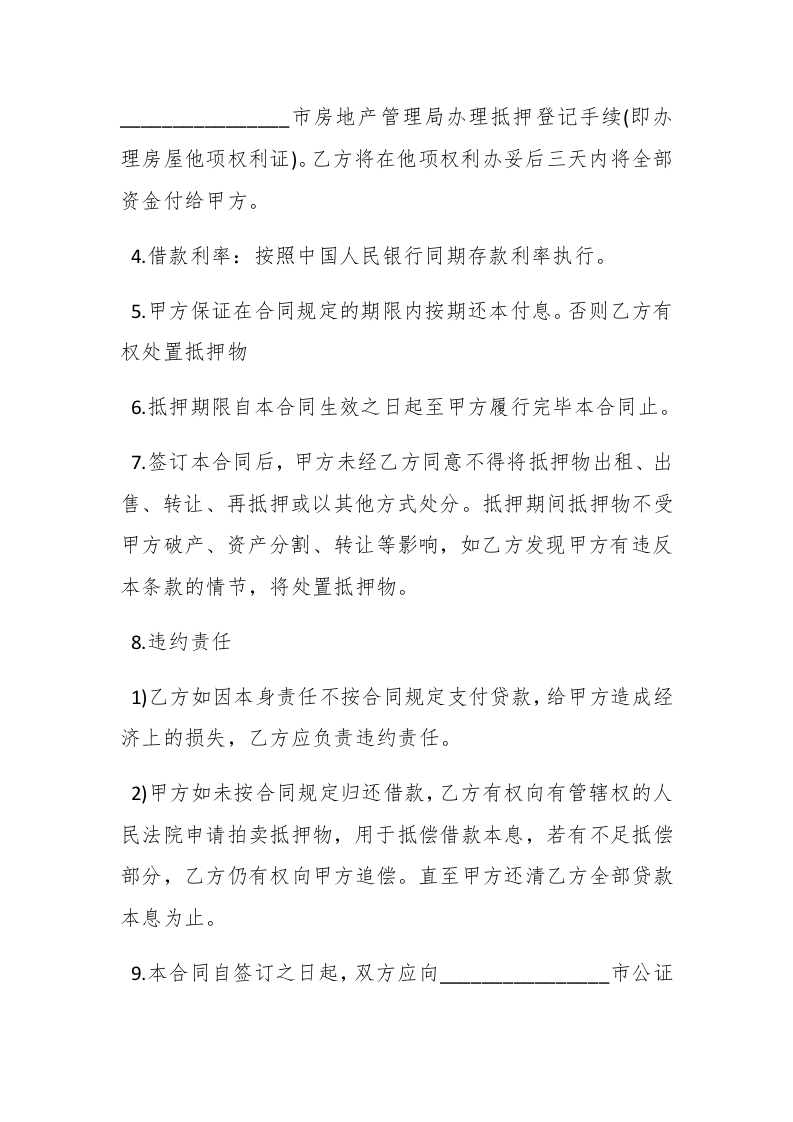 ________________市房地产管理局办理抵押登记手续(即办理房屋他项权利证)。乙方将在他项权利办妥后三天内将全部资金付给甲方。

4.借款利率：按照中国人民银行同期存款利率执行。

5.甲方保证在合同规定的期限内按期还本付息。否则乙方有权处置抵押物

6.抵押期限自本合同生效之日起至甲方履行完毕本合同止。

7.签订本合同后，甲方未经乙方同意不得将抵押物出租、出售、转让、再抵押或以其他方式处分。抵押期间抵押物不受甲方破产、资产分割、转让等影响，如乙方发现甲方有违反本条款的情节，将处置抵押物。

8.违约责任

1)乙方如因本身责任不按合同规定支付贷款，给甲方造成经济上的损失，乙方应负责违约责任。

2)甲方如未按合同规定归还借款，乙方有权向有管辖权的人民法院申请拍卖抵押物，用于抵偿借款本息，若有不足抵偿部分，乙方仍有权向甲方追偿。直至甲方还清乙方全部贷款本息为止。

9.本合同自签订之日起，双方应向________________市公证